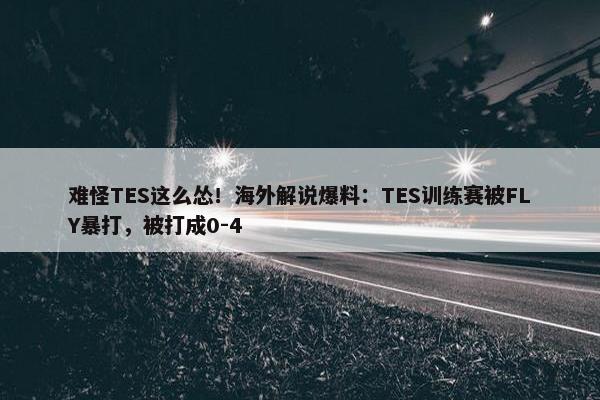 难怪TES这么怂！海外解说爆料：TES训练赛被FLY暴打，被打成0-4